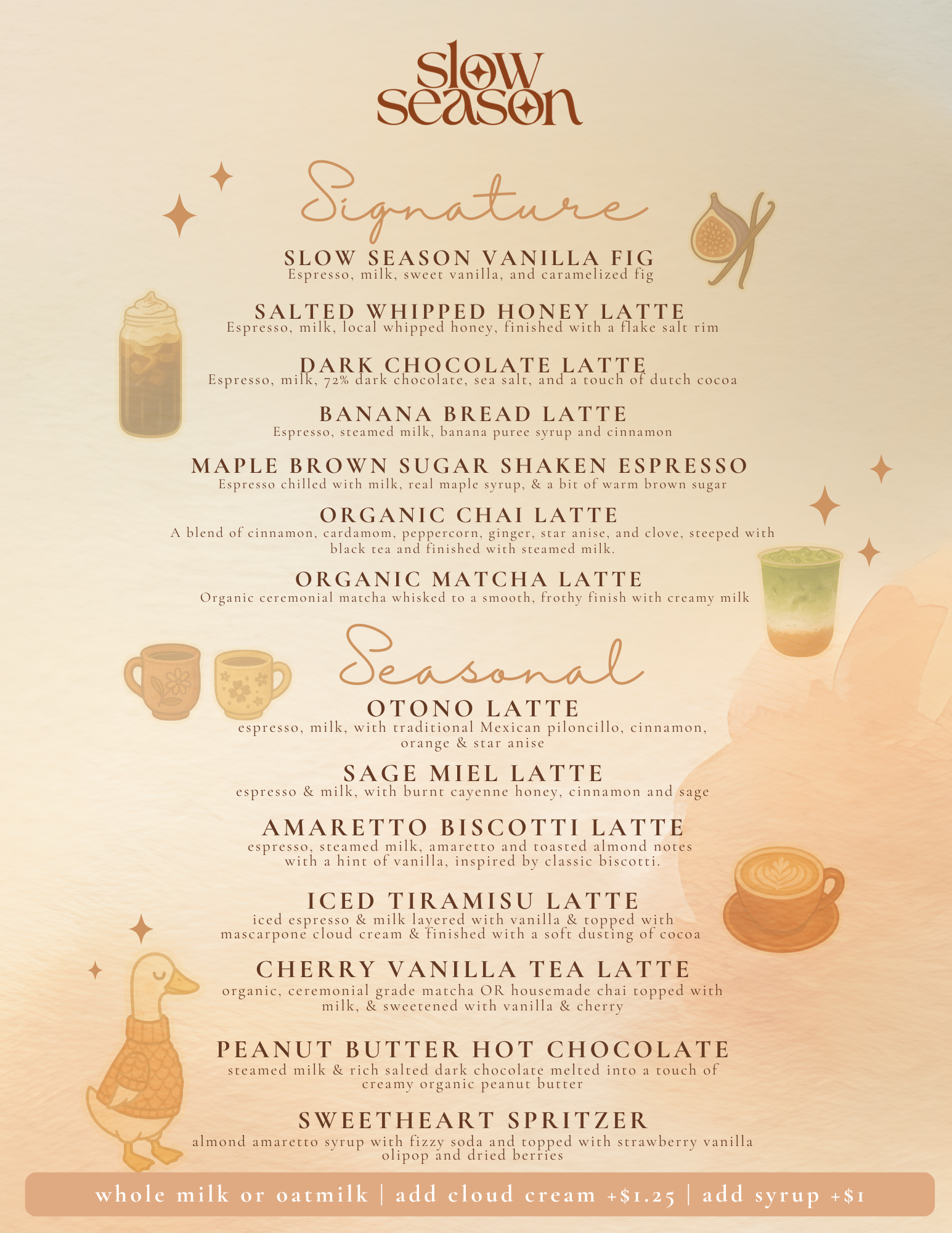 slow season

Signature

SLOW SEASON VANILLA FIG
Espresso, milk, sweet vanilla, and caramelized fig

SALTED WHIPPED HONEY LATTE
Espresso, milk, local whipped honey, finished with a flake salt rim

DARK CHOCOLATE LATTE
Espresso, milk, 72% dark chocolate, sea salt, and a touch of dutch cocoa

BANANA BREAD LATTE
Espresso, steamed milk, banana puree syrup and cinnamon

MAPLE BROWN SUGAR SHAKEN ESPRESSO
Espresso chilled with milk, real maple syrup, & a bit of warm brown sugar

ORGANIC CHAI LATTE
A blend of cinnamon, cardamom, peppercorn, ginger, star anise, and clove, steeped with black tea and finished with steamed milk.

ORGANIC MATCHA LATTE
Organic ceremonial matcha whisked to a smooth, frothy finish with creamy milk

Seasonal

OTONO LATTE
espresso, milk, with traditional Mexican piloncillo, cinnamon, orange & star anise

SAGE MIEL LATTE
espresso & milk, with burnt cayenne honey, cinnamon and sage

AMARETTO BISCOTTI LATTE
espresso, steamed milk, amaretto and toasted almond notes with a hint of vanilla, inspired by classic biscotti.

ICED TIRAMISU LATTE
iced espresso & milk layered with vanilla & topped with mascarpone cloud cream & finished with a soft dusting of cocoa

CHERRY VANILLA TEA LATTE
organic, ceremonial grade matcha OR housemade chai topped with milk, & sweetened with vanilla & cherry

PEANUT BUTTER HOT CHOCOLATE
steamed milk & rich salted dark chocolate melted into a touch of creamy organic peanut butter

SWEETHEART SPRITZER
almond amaretto syrup with fizzy soda and topped with strawberry vanilla olipop and dried berries

whole milk or oatmilk | add cloud cream +$1.25 | add syrup +$1